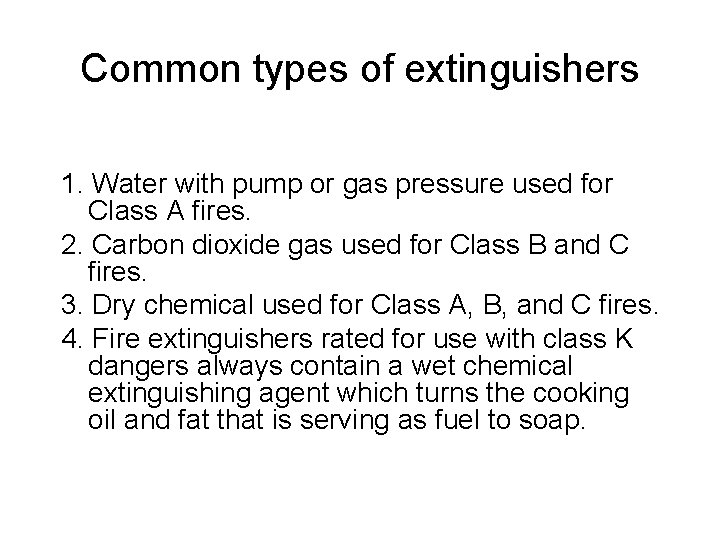 Common types of extinguishers

1. Water with pump or gas pressure used for Class A fires.

2. Carbon dioxide gas used for Class B and C fires.

3. Dry chemical used for Class A, B, and C fires.

4. Fire extinguishers rated for use with class K dangers always contain a wet chemical extinguishing agent which turns the cooking oil and fat that is serving as fuel to soap.